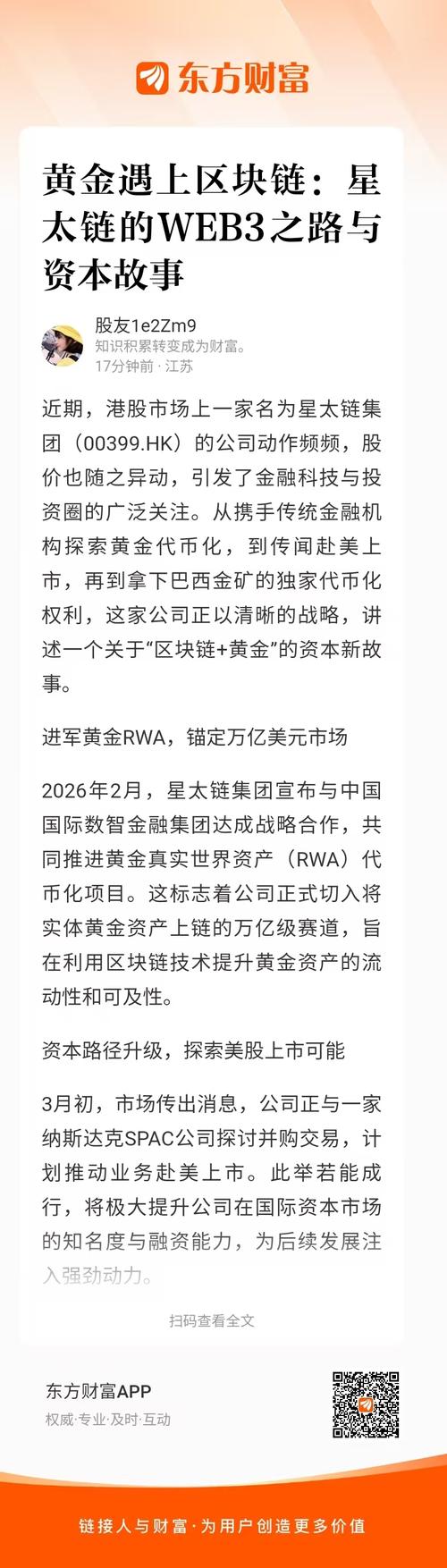 东方财富

黄金遇上区块链：星太链的WEB3之路与资本故事

股友1e2Zm9
知识积累转变成为财富。
17分钟前 · 江苏

近期，港股市场上一家名为星太链集团（00399.HK）的公司动作频频，股价也随之异动，引发了金融科技与投资圈的广泛关注。从携手传统金融机构探索黄金代币化，到传闻赴美上市，再到拿下巴西金矿的独家代币化权利，这家公司正以清晰的战略，讲述一个关于“区块链+黄金”的资本新故事。

进军黄金RWA，锚定万亿美元市场

2026年2月，星太链集团宣布与中国国际数智金融集团达成战略合作，共同推进黄金真实世界资产（RWA）代币化项目。这标志着公司正式切入将实体黄金资产上链的万亿级赛道，旨在利用区块链技术提升黄金资产的流动性和可及性。

资本路径升级，探索美股上市可能

3月初，市场传出消息，公司正与一家纳斯达克SPAC公司探讨并购交易，计划推动业务赴美上市。此举若能成行，将极大提升公司在国际资本市场的知名度与融资能力，为后续发展注入强劲动力。

扫码查看全文

东方财富APP
权威·专业·及时·互动

链接人与财富·为用户创造更多价值